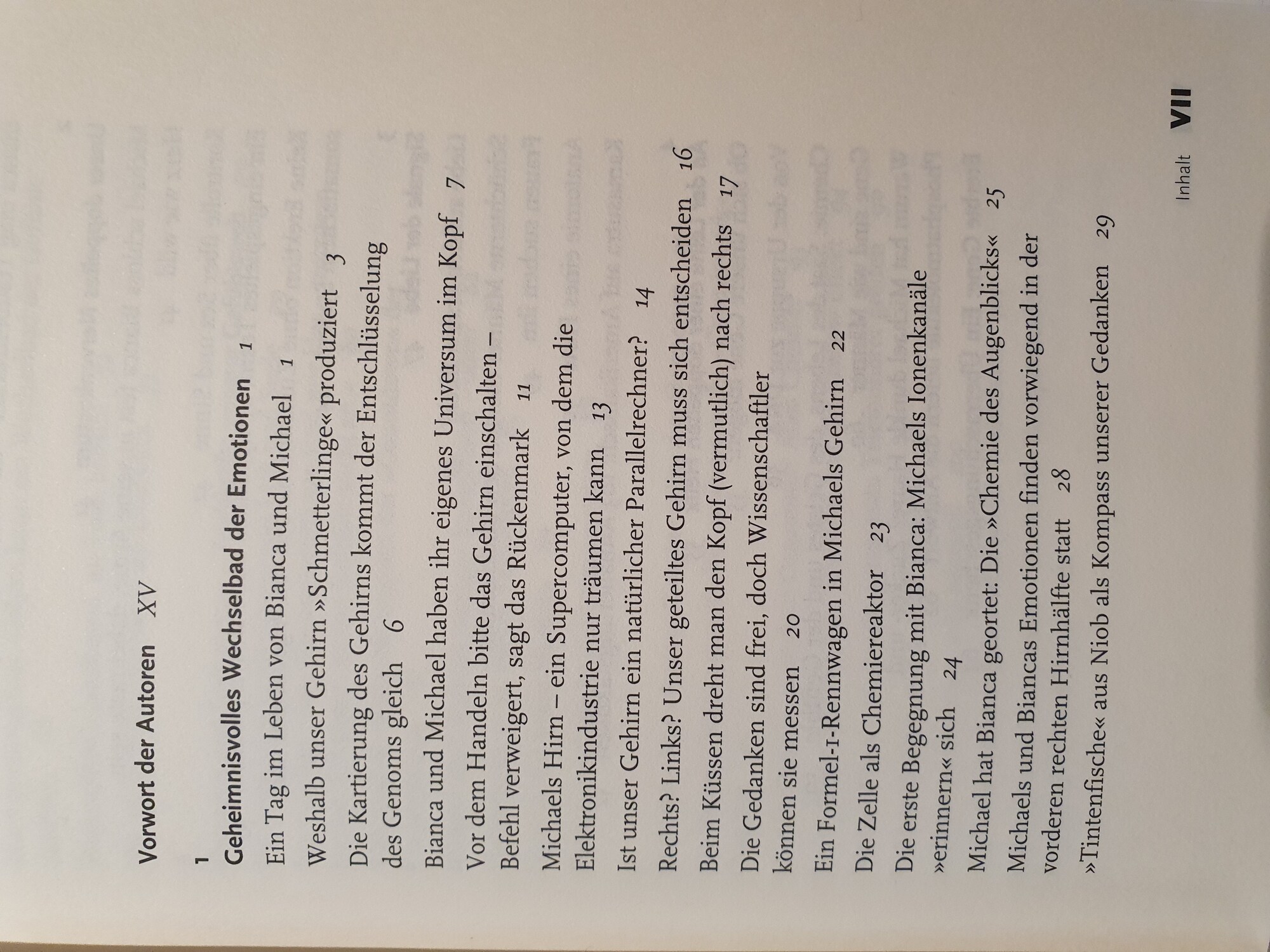 Vorwort der Autoren XV

1
Geheimnisvolles Wechselbad der Emotionen 1

Ein Tag im Leben von Bianca und Michael 1

Weshalb unser Gehirn »Schmetterlinge« produziert 3

Die Kartierung des Gehirns kommt der Entschlüsselung des Genoms gleich 6

Bianca und Michael haben ihr eigenes Universum im Kopf 7

Vor dem Handeln bitte das Gehirn einschalten – Befehl verweigert, sagt das Rückenmark 11

Michaels Hirn – ein Supercomputer, von dem die Elektronikindustrie nur träumen kann 13

Ist unser Gehirn ein natürlicher Parallelrechner? 14

Rechts? Links? Unser geteiltes Gehirn muss sich entscheiden 16

Beim Küssen dreht man den Kopf (vermutlich) nach rechts 17

Die Gedanken sind frei, doch Wissenschaftler können sie messen 20

Ein Formel-1-Rennwagen in Michaels Gehirn 22

Die Zelle als Chemiereaktor 23

Die erste Begegnung mit Bianca: Michaels Ionenkanäle »erinnern« sich 24

Michael hat Bianca geortet: Die »Chemie des Augenblicks« 25

Michaels und Biancas Emotionen finden vorwiegend in der vorderen rechten Hirnhälfte statt 28

»Tintenfische« aus Niob als Kompass unserer Gedanken 29

Inhalt VII